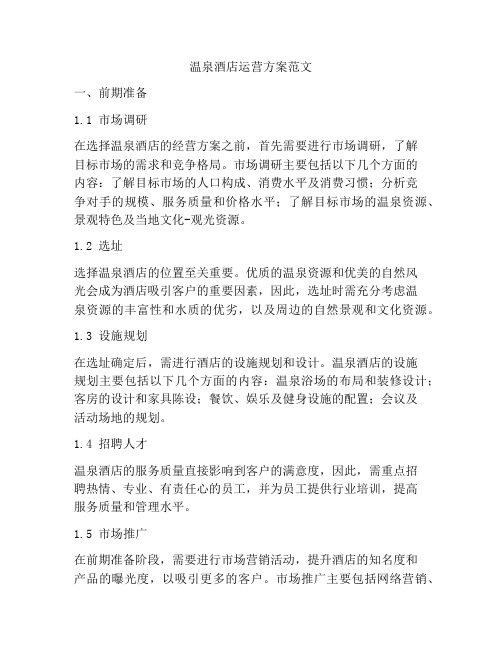 温泉酒店运营方案范文

一、前期准备

1.1 市场调研

在选择温泉酒店的经营方案之前，首先需要进行市场调研，了解目标市场的需求和竞争格局。市场调研主要包括以下几个方面的内容：了解目标市场的人口构成、消费水平及消费习惯；分析竞争对手的规模、服务质量和价格水平；了解目标市场的温泉资源、景观特色及当地文化-观光资源。

1.2 选址

选择温泉酒店的位置至关重要。优质的温泉资源和优美的自然风光会成为酒店吸引客户的重要因素，因此，选址时需充分考虑温泉资源的丰富性和水质的优劣，以及周边的自然景观和文化资源。

1.3 设施规划

在选址确定后，需进行酒店的设施规划和设计。温泉酒店的设施规划主要包括以下几个方面的内容：温泉浴场的布局和装修设计；客房的设计和家具陈设；餐饮、娱乐及健身设施的配置；会议及活动场地的规划。

1.4 招聘人才

温泉酒店的服务质量直接影响到客户的满意度，因此，需重点招聘热情、专业、有责任心的员工，并为员工提供行业培训，提高服务质量和管理水平。

1.5 市场推广

在前期准备阶段，需要进行市场营销活动，提升酒店的知名度和产品的曝光度，以吸引更多的客户。市场推广主要包括网络营销、